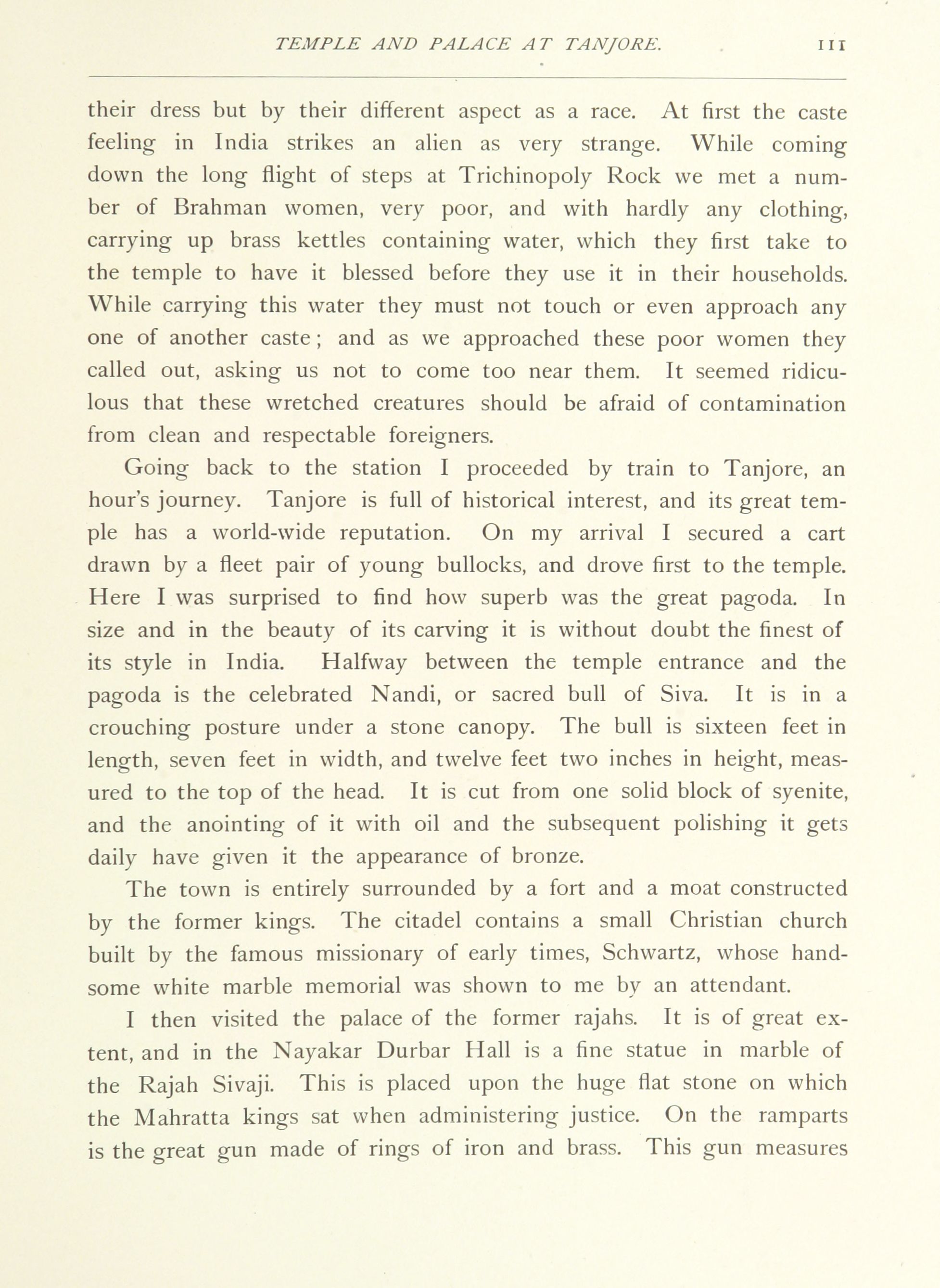 TEMPLE AND PALACE AT TANJORE. 111

their dress but by their different aspect as a race. At first the caste feeling in India strikes an alien as very strange. While coming down the long flight of steps at Trichinopoly Rock we met a number of Brahman women, very poor, and with hardly any clothing, carrying up brass kettles containing water, which they first take to the temple to have it blessed before they use it in their households. While carrying this water they must not touch or even approach any one of another caste; and as we approached these poor women they called out, asking us not to come too near them. It seemed ridiculous that these wretched creatures should be afraid of contamination from clean and respectable foreigners.

Going back to the station I proceeded by train to Tanjore, an hour's journey. Tanjore is full of historical interest, and its great temple has a world-wide reputation. On my arrival I secured a cart drawn by a fleet pair of young bullocks, and drove first to the temple. Here I was surprised to find how superb was the great pagoda. In size and in the beauty of its carving it is without doubt the finest of its style in India. Halfway between the temple entrance and the pagoda is the celebrated Nandi, or sacred bull of Siva. It is in a crouching posture under a stone canopy. The bull is sixteen feet in length, seven feet in width, and twelve feet two inches in height, measured to the top of the head. It is cut from one solid block of syenite, and the anointing of it with oil and the subsequent polishing it gets daily have given it the appearance of bronze.

The town is entirely surrounded by a fort and a moat constructed by the former kings. The citadel contains a small Christian church built by the famous missionary of early times, Schwartz, whose handsome white marble memorial was shown to me by an attendant.

I then visited the palace of the former rajahs. It is of great extent, and in the Nayakar Durbar Hall is a fine statue in marble of the Rajah Sivaji. This is placed upon the huge flat stone on which the Mahratta kings sat when administering justice. On the ramparts is the great gun made of rings of iron and brass. This gun measures